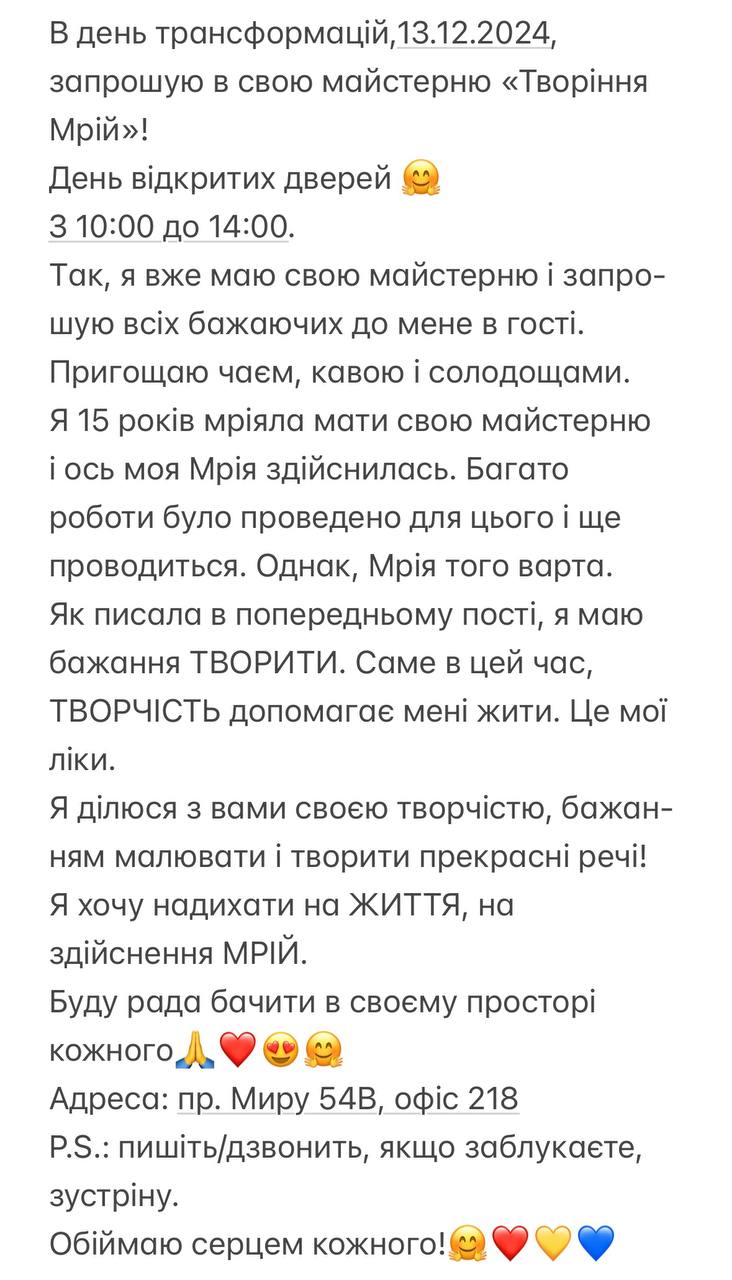 В день трансформацій,13.12.2024, запрошую в свою майстерню «Творіння Мрій»!
День відкритих дверей 🤗
З 10:00 до 14:00.
Так, я вже маю свою майстерню і запрошую всіх бажаючих до мене в гості. Пригощаю чаєм, кавою і солодощами.
Я 15 років мріяла мати свою майстерню і ось моя Мрія здійснилась. Багато роботи було проведено для цього і ще проводиться. Однак, Мрія того варта.
Як писала в попередньому пості, я маю бажання ТВОРИТИ. Саме в цей час, ТВОРЧІСТЬ допомагає мені жити. Це мої ліки.
Я ділюся з вами своєю творчістю, бажанням малювати і творити прекрасні речі!
Я хочу надихати на ЖИТТЯ, на здійснення МРІЙ.
Буду рада бачити в своєму просторі кожного🙏❤️😍🤗
Адреса: пр. Миру 54В, офіс 218
P.S.: пишіть/дзвонить, якщо заблукаєте, зустріну.
Обіймаю серцем кожного!🤗❤️💛💙